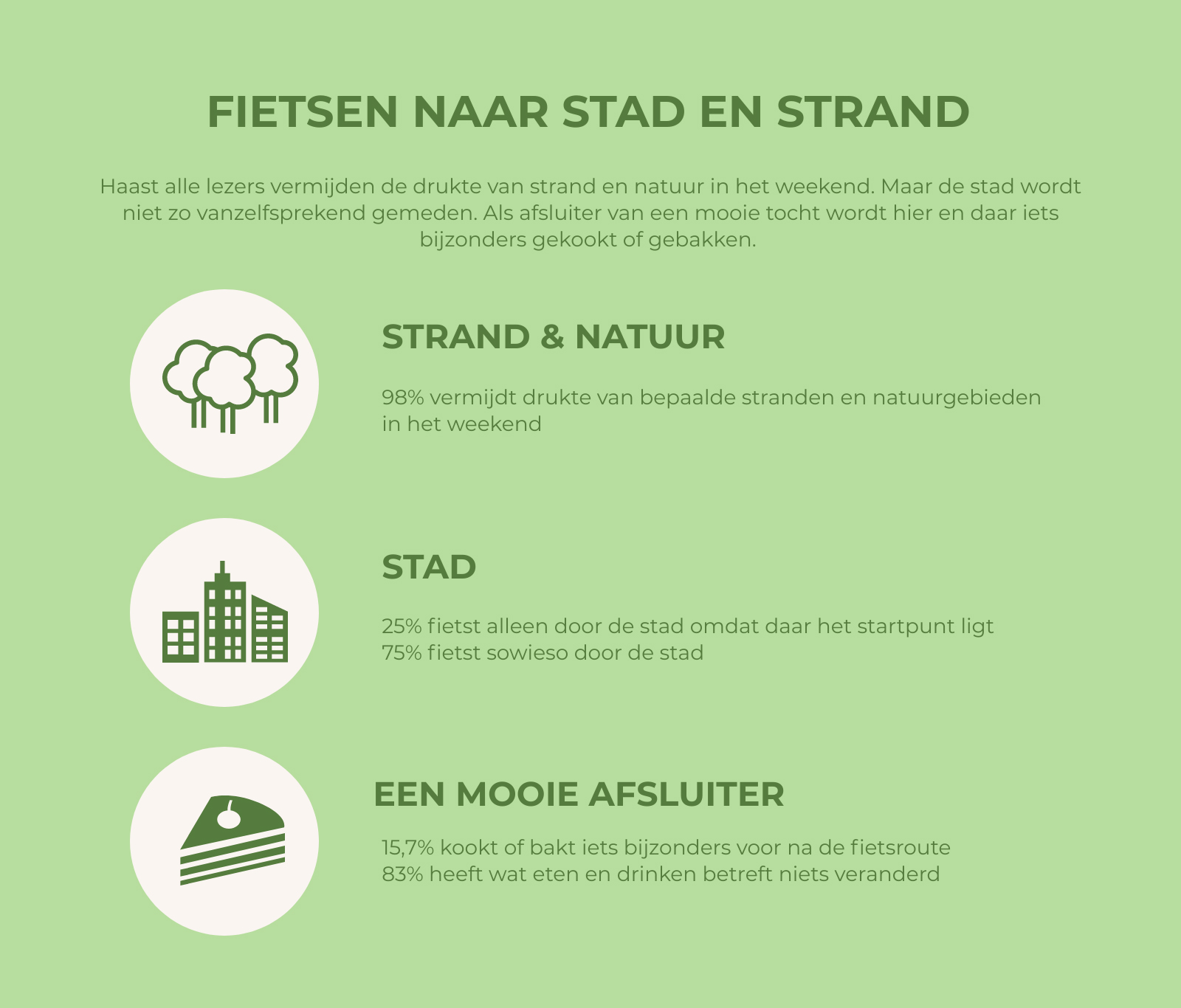 FIETSEN NAAR STAD EN STRAND

Haast alle lezers vermijden de drukte van strand en natuur in het weekend. Maar de stad wordt niet zo vanzelfsprekend gemeden. Als afsluiter van een mooie tocht wordt hier en daar iets bijzonders gekookt of gebakken.

STRAND & NATUUR

98% vermijdt drukte van bepaalde stranden en natuurgebieden in het weekend

STAD

25% fietst alleen door de stad omdat daar het startpunt ligt
75% fietst sowieso door de stad

EEN MOOIE AFSLUITER

15,7% kookt of bakt iets bijzonders voor na de fietsroute
83% heeft wat eten en drinken betreft niets veranderd